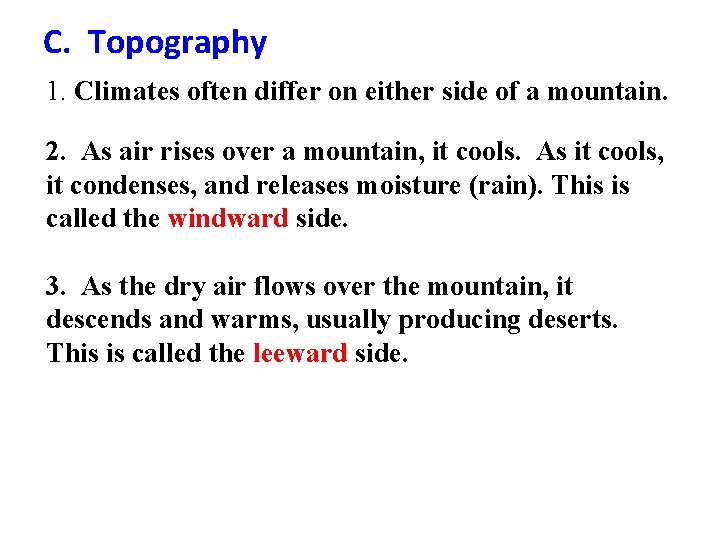 C. Topography

1. Climates often differ on either side of a mountain.

2. As air rises over a mountain, it cools. As it cools, it condenses, and releases moisture (rain). This is called the windward side.

3. As the dry air flows over the mountain, it descends and warms, usually producing deserts. This is called the leeward side.